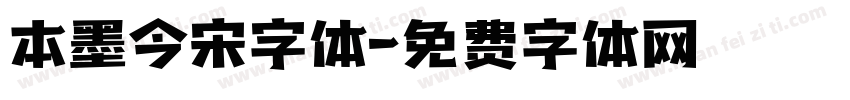 本墨今宋字体-免费字体网